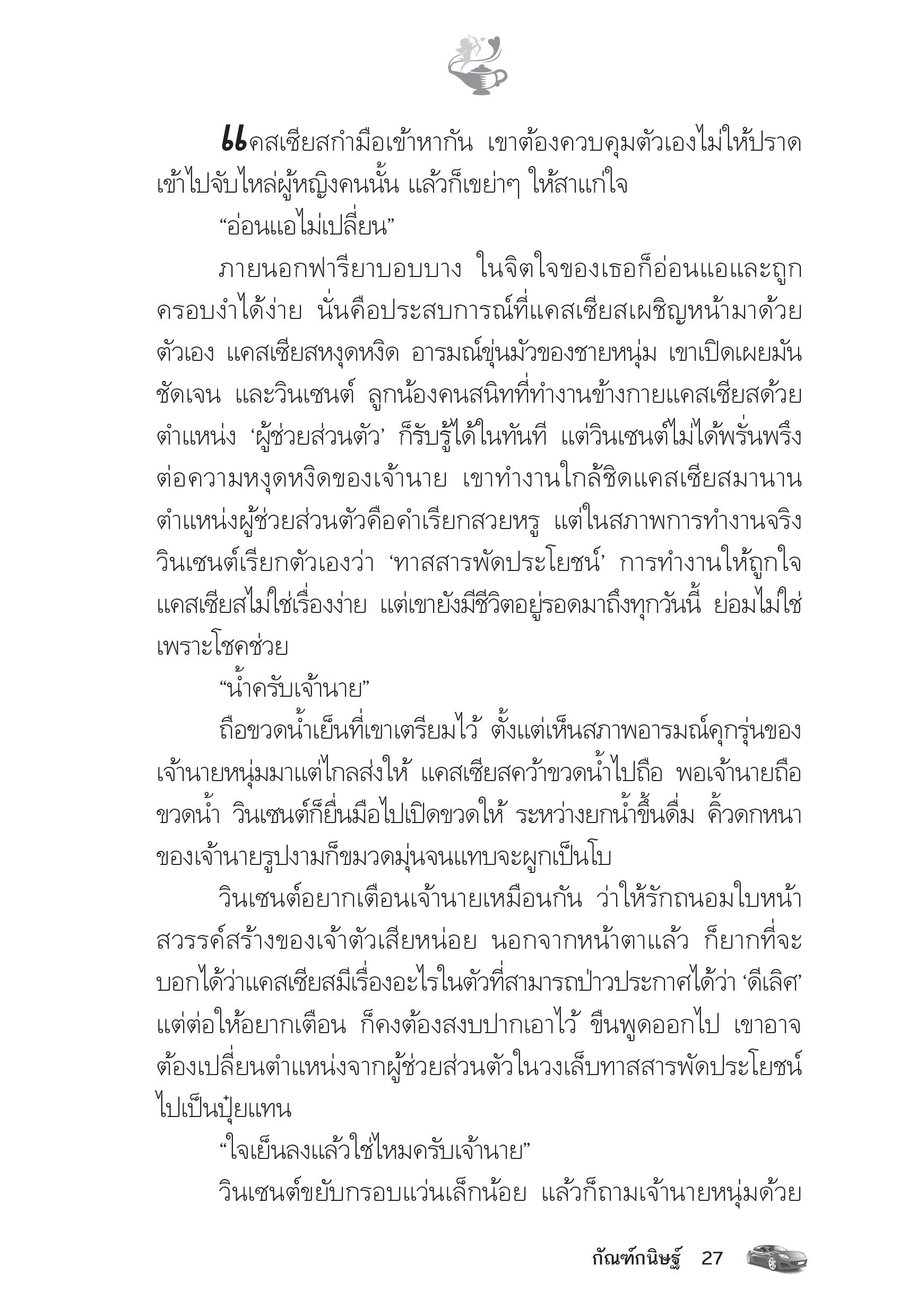 แคสเซียสกำมือเข้าหากัน เขาต้องควบคุมตัวเองไม่ให้ปราดเข้าไปจับไหล่ผู้หญิงคนนั้น แล้วก็เขย่าๆ ให้สาแก่ใจ

“อ่อนแอไม่เปลี่ยน”

ภายนอกฟาริยาบอบบาง ในจิตใจของเธอก็อ่อนแอและถูกครอบงำได้ง่าย นั่นคือประสบการณ์ที่แคสเซียสเผชิญหน้ามาด้วยตัวเอง แคสเซียสหงุดหงิด อารมณ์ขุ่นมัวของชายหนุ่ม เขาเปิดเผยมันชัดเจน และวินเซนต์ ลูกน้องคนสนิทที่ทำงานข้างกายแคสเซียสด้วยตำแหน่ง ‘ผู้ช่วยส่วนตัว’ ก็รับรู้ได้ในทันที แต่วินเซนต์ไม่ได้พรั่นพรึงต่อความหงุดหงิดของเจ้านาย เขาทำงานใกล้ชิดแคสเซียสมานาน ตำแหน่งผู้ช่วยส่วนตัวคือคำเรียกสวยหรู แต่ในสภาพการทำงานจริง วินเซนต์เรียกตัวเองว่า ‘ทาสสารพัดประโยชน์’ การทำงานให้ถูกใจแคสเซียสไม่ใช่เรื่องง่าย แต่เขายังมีชีวิตอยู่รอดมาถึงทุกวันนี้ ย่อมไม่ใช่เพราะโชคช่วย

“น้ำครับเจ้านาย”

ถือขวดน้ำเย็นที่เขาเตรียมไว้ ตั้งแต่เห็นสภาพอารมณ์คุกรุ่นของเจ้านายหนุ่มมาแต่ไกลส่งให้ แคสเซียสคว้าขวดน้ำไปถือ พอเจ้านายถือขวดน้ำ วินเซนต์ก็ยื่นมือไปเปิดขวดให้ ระหว่างยกน้ำขึ้นดื่ม คิ้วดกหนาของเจ้านายรูปงามก็ขมวดมุ่นจนแทบจะผูกเป็นโบ

วินเซนต์อยากเตือนเจ้านายเหมือนกัน ว่าให้รักถนอมใบหน้าสวรรค์สร้างของเจ้าตัวเสียหน่อย นอกจากหน้าตาแล้ว ก็ยากที่จะบอกได้ว่าแคสเซียสมีเรื่องอะไรในตัวที่สามารถป่าวประกาศได้ว่า ‘ดีเลิศ’ แต่ต่อให้อยากเตือน ก็คงต้องสงบปากเอาไว้ ขืนพูดออกไป เขาอาจต้องเปลี่ยนตำแหน่งจากผู้ช่วยส่วนตัวในวงเล็บทาสสารพัดประโยชน์ไปเป็นปุ๋ยแทน

“ใจเย็นลงแล้วใช่ไหมครับเจ้านาย”

วินเซนต์ขยับกรอบแว่นเล็กน้อย แล้วก็ถามเจ้านายหนุ่มด้วย

กัณฑ์กนิษฐ์ 27